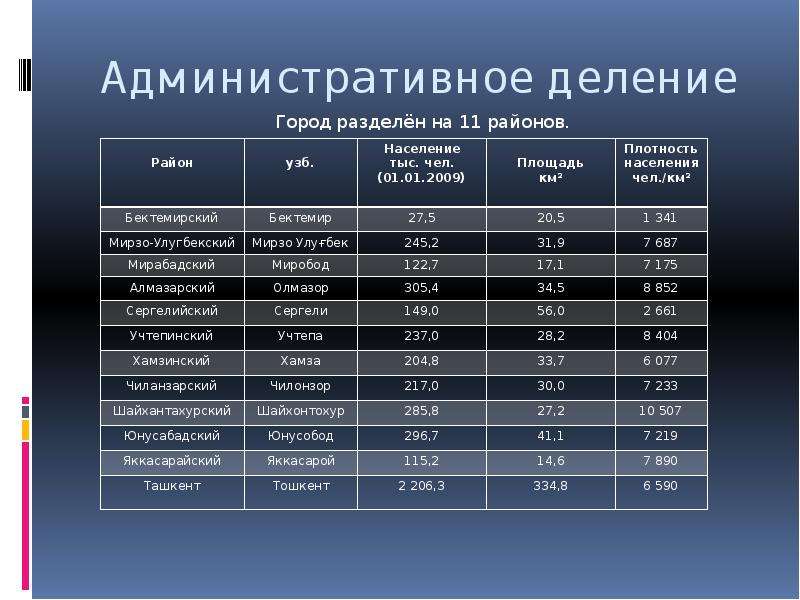 Административное деление

Город разделён на 11 районов.

| Район | узб. | Население тыс. чел. (01.01.2009) | Площадь км² | Плотность населения чел./км² |
|---|---|---|---|---|
| Бектемирский | Бектемир | 27,5 | 20,5 | 1 341 |
| Мирзо-Улугбекский | Мирзо Улуғбек | 245,2 | 31,9 | 7 687 |
| Мирабадский | Миробод | 122,7 | 17,1 | 7 175 |
| Алмазарский | Олмазор | 305,4 | 34,5 | 8 852 |
| Сергелийский | Сергели | 149,0 | 56,0 | 2 661 |
| Учтепинский | Учтепа | 237,0 | 28,2 | 8 404 |
| Хамзинский | Хамза | 204,8 | 33,7 | 6 077 |
| Чиланзарский | Чилонзор | 217,0 | 30,0 | 7 233 |
| Шайхантахурский | Шайхонтохур | 285,8 | 27,2 | 10 507 |
| Юнусабадский | Юнусобод | 296,7 | 41,1 | 7 219 |
| Яккасарайский | Яккасарой | 115,2 | 14,6 | 7 890 |
| Ташкент | Тошкент | 2 206,3 | 334,8 | 6 590 |